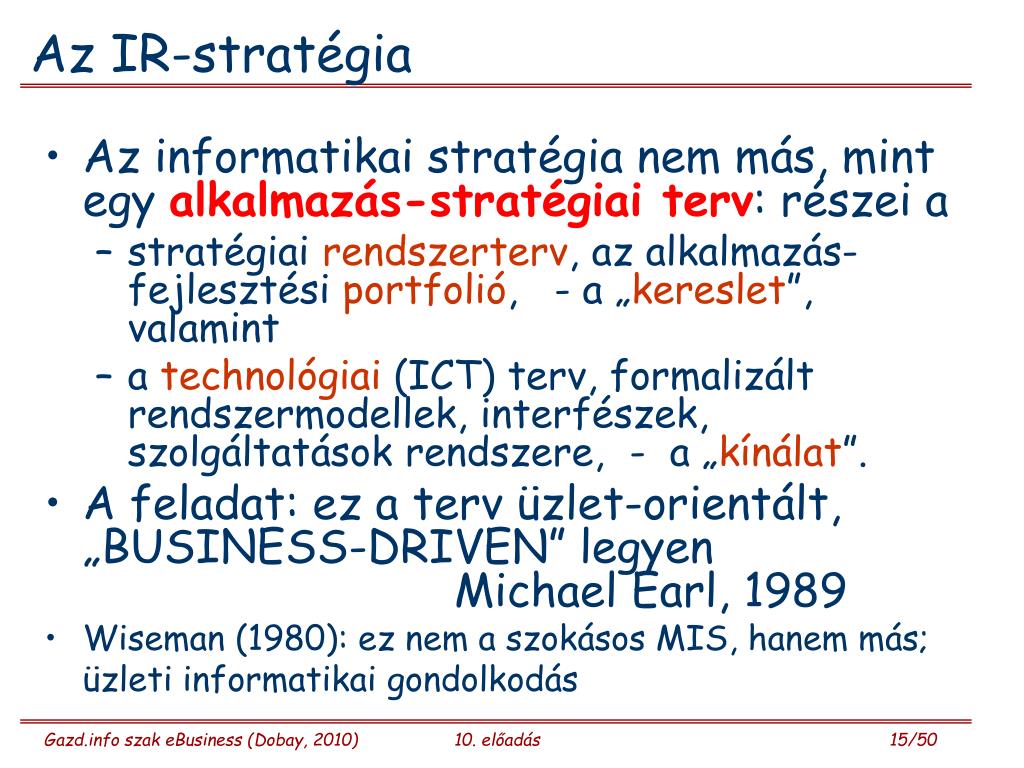 Az IR-stratégia

• Az informatikai stratégia nem más, mint egy alkalmazás-stratégiai terv: részei a
  – stratégiai rendszerterv, az alkalmazás-fejlesztési portfolió, - a „kereslet”, valamint
  – a technológiai (ICT) terv, formalizált rendszermodellek, interfészek, szolgáltatások rendszere, - a „kínálat”.
• A feladat: ez a terv üzlet-orientált, „BUSINESS-DRIVEN” legyen
Michael Earl, 1989
• Wiseman (1980): ez nem a szokásos MIS, hanem más; üzleti informatikai gondolkodás

Gazd.info szak eBusiness (Dobay, 2010) 10. előadás 15/50